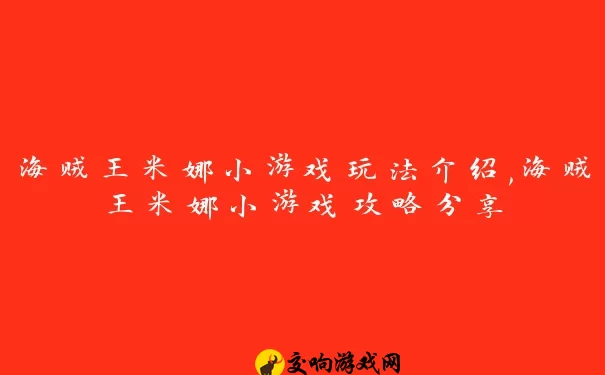 海贼王米娜小游戏玩法介绍,海贼王米娜小游戏攻略分享

交响游戏网